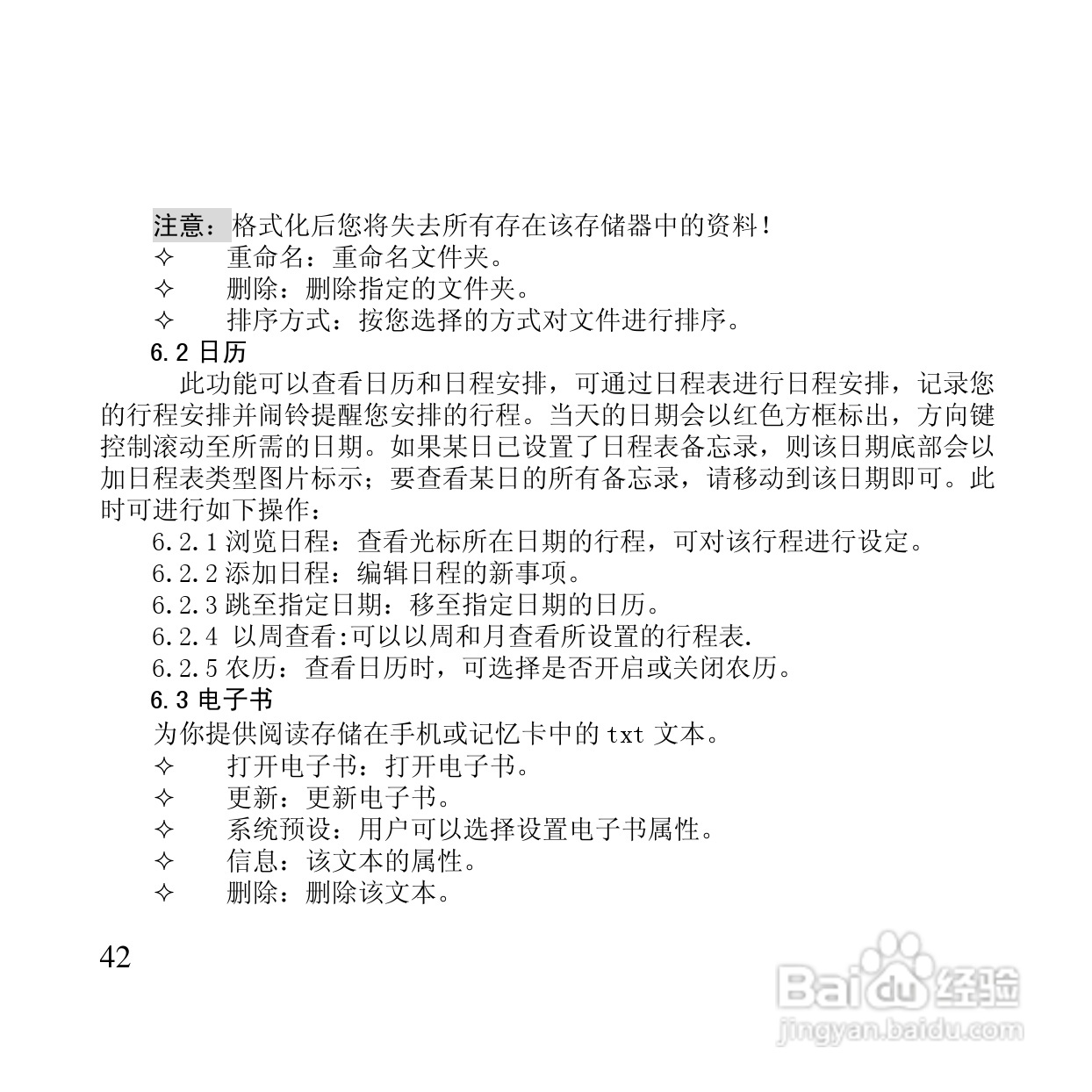 注意：格式化后您将失去所有存在该存储器中的资料！
✧ 重命名：重命名文件夹。
✧ 删除：删除指定的文件夹。
✧ 排序方式：按您选择的方式对文件进行排序。
6.2 日历
此功能可以查看日历和日程安排，可通过日程表进行日程安排，记录您的行程安排并闹铃提醒您安排的行程。当天的日期会以红色方框标出，方向键控制滚动至所需的日期。如果某日已设置了日程表备忘录，则该日期底部会以加日程表类型图片标示；要查看某日的所有备忘录，请移动到该日期即可。此时可进行如下操作：
6.2.1 浏览日程：查看光标所在日期的行程，可对该行程进行设定。
6.2.2 添加日程：编辑日程的新事项。
6.2.3 跳至指定日期：移至指定日期的日历。
6.2.4 以周查看:可以以周和月查看所设置的行程表.
6.2.5 农历：查看日历时，可选择是否开启或关闭农历。
6.3 电子书
为你提供阅读存储在手机或记忆卡中的 txt 文本。
✧ 打开电子书：打开电子书。
✧ 更新：更新电子书。
✧ 系统预设：用户可以选择设置电子书属性。
✧ 信息：该文本的属性。
✧ 删除：删除该文本。

42

Baidu 经验
jingyan.baidu.com